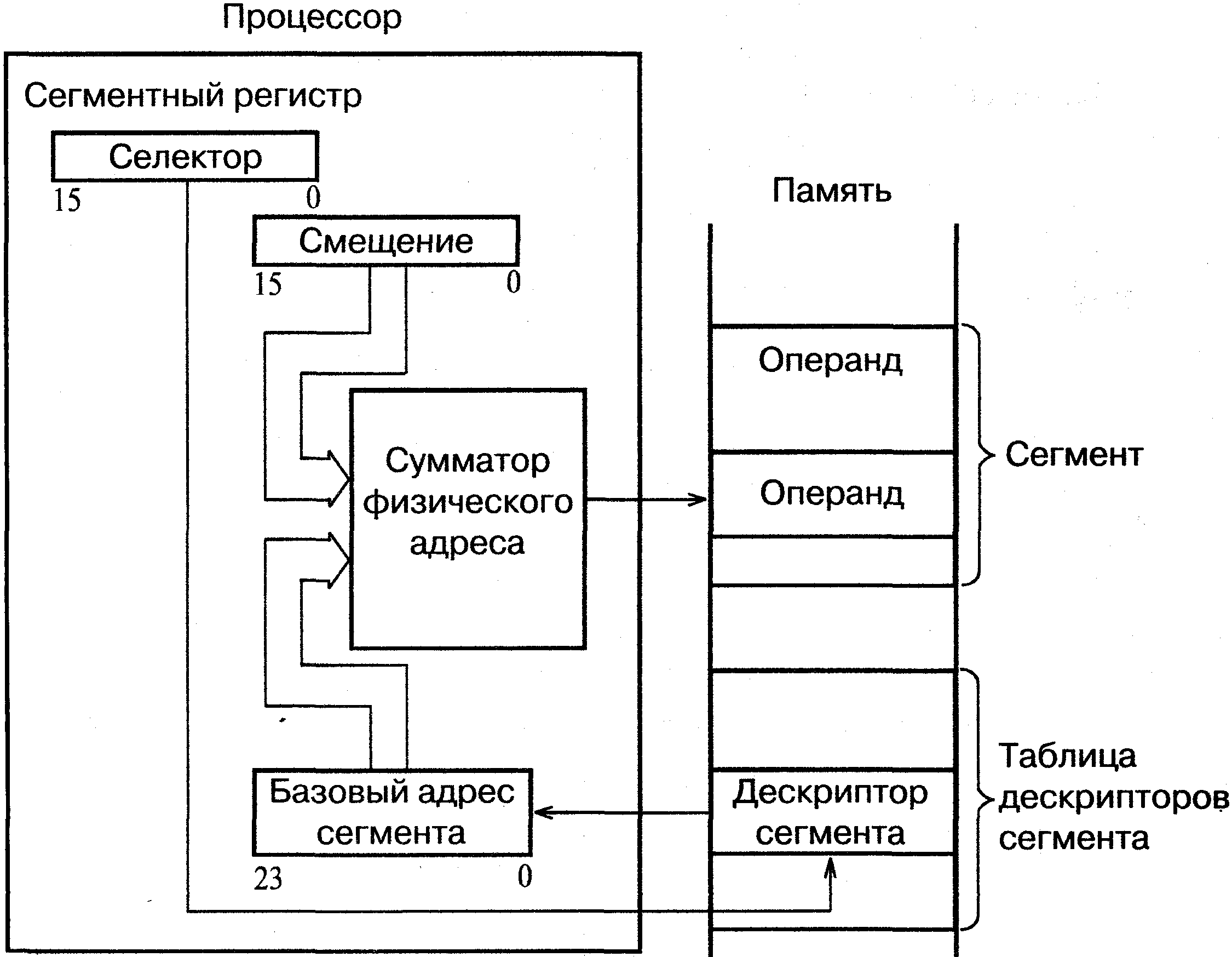 Процессор

Сегментный регистр

Селектор

15 0

Смещение

15 0

Сумматор физического адреса

Базовый адрес сегмента

23 0

Память

Операнд

Операнд

Сегмент

Дескриптор сегмента

Таблица дескрипторов сегмента